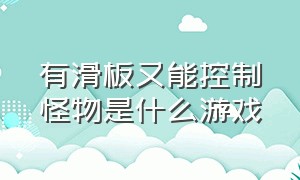 有滑板又能控制怪物是什么游戏